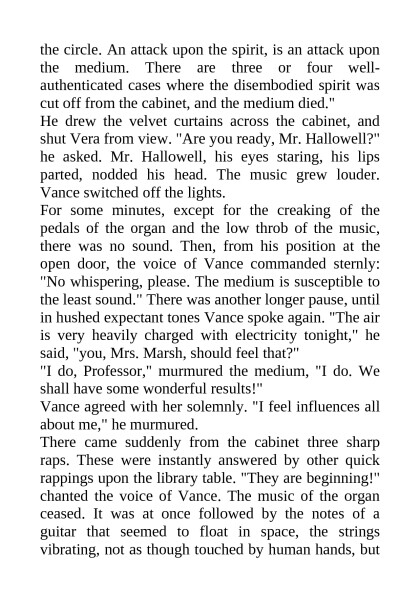 the circle. An attack upon the spirit, is an attack upon the medium. There are three or four well-authenticated cases where the disembodied spirit was cut off from the cabinet, and the medium died."

He drew the velvet curtains across the cabinet, and shut Vera from view. "Are you ready, Mr. Hallowell?" he asked. Mr. Hallowell, his eyes staring, his lips parted, nodded his head. The music grew louder. Vance switched off the lights.

For some minutes, except for the creaking of the pedals of the organ and the low throb of the music, there was no sound. Then, from his position at the open door, the voice of Vance commanded sternly: "No whispering, please. The medium is susceptible to the least sound." There was another longer pause, until in hushed expectant tones Vance spoke again. "The air is very heavily charged with electricity tonight," he said, "you, Mrs. Marsh, should feel that?"

"I do, Professor," murmured the medium, "I do. We shall have some wonderful results!"

Vance agreed with her solemnly. "I feel influences all about me," he murmured.

There came suddenly from the cabinet three sharp raps. These were instantly answered by other quick rappings upon the library table. "They are beginning!" chanted the voice of Vance. The music of the organ ceased. It was at once followed by the notes of a guitar that seemed to float in space, the strings vibrating, not as though touched by human hands, but